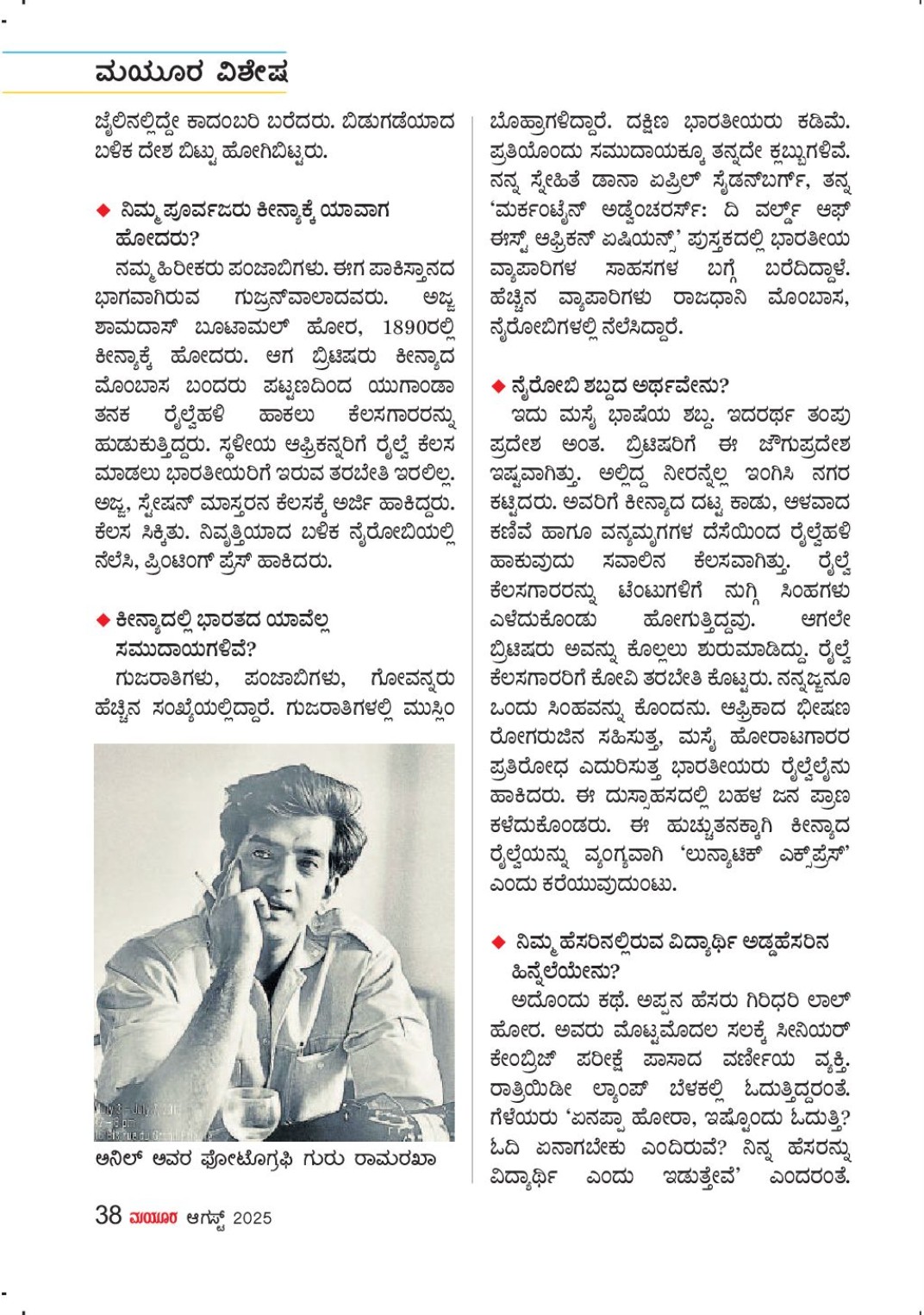 ಮಯೂರ ವಿಶೇಷ

ಜೈಲಿನಲ್ಲಿದ್ದೇ ಕಾದಂಬರಿ ಬರೆದರು. ಬಿಡುಗಡೆಯಾದ ಬಳಿಕ ದೇಶ ಬಿಟ್ಟು ಹೋಗಿಬಿಟ್ಟರು.

◆ ನಿಮ್ಮ ಪೂರ್ವಜರು ಕೀನ್ಯಾಕ್ಕೆ ಯಾವಾಗ ಹೋದರು?

ನಮ್ಮ ಹಿರೀಕರು ಪಂಜಾಬಿಗಳು. ಈಗ ಪಾಕಿಸ್ತಾನದ ಭಾಗವಾಗಿರುವ ಗುಜ್ರನ್‌ವಾಲಾದವರು. ಅಜ್ಜ ಶಾಮದಾಸ್ ಬೂಟಾಮಲ್ ಹೋರ, 1890ರಲ್ಲಿ ಕೀನ್ಯಾಕ್ಕೆ ಹೋದರು. ಆಗ ಬ್ರಿಟಿಷರು ಕೀನ್ಯಾದ ಮೊಂಬಾಸ ಬಂದರು ಪಟ್ಟಣದಿಂದ ಯುಗಾಂಡಾ ತನಕ ರೈಲ್ವೆಹಳಿ ಹಾಕಲು ಕೆಲಸಗಾರರನ್ನು ಹುಡುಕುತ್ತಿದ್ದರು. ಸ್ಥಳೀಯ ಆಫ್ರಿಕನ್ನರಿಗೆ ರೈಲ್ವೆ ಕೆಲಸ ಮಾಡಲು ಭಾರತೀಯರಿಗೆ ಇರುವ ತರಬೇತಿ ಇರಲಿಲ್ಲ. ಅಜ್ಜ, ಸ್ಟೇಷನ್ ಮಾಸ್ತರನ ಕೆಲಸಕ್ಕೆ ಅರ್ಜಿ ಹಾಕಿದ್ದರು. ಕೆಲಸ ಸಿಕ್ಕಿತು. ನಿವೃತ್ತಿಯಾದ ಬಳಿಕ ನೈರೋಬಿಯಲ್ಲಿ ನೆಲೆಸಿ, ಪ್ರಿಂಟಿಂಗ್ ಪ್ರೆಸ್ ಹಾಕಿದರು.

◆ ಕೀನ್ಯಾದಲ್ಲಿ ಭಾರತದ ಯಾವೆಲ್ಲ ಸಮುದಾಯಗಳಿವೆ?

ಗುಜರಾತಿಗಳು, ಪಂಜಾಬಿಗಳು, ಗೋವನ್ನರು ಹೆಚ್ಚಿನ ಸಂಖ್ಯೆಯಲ್ಲಿದ್ದಾರೆ. ಗುಜರಾತಿಗಳಲ್ಲಿ ಮುಸ್ಲಿಂ

ಅನಿಲ್ ಅವರ ಫೋಟೊಗ್ರಫಿ ಗುರು ರಾಮರಖಾ

ಬೊಹ್ರಾಗಳಿದ್ದಾರೆ. ದಕ್ಷಿಣ ಭಾರತೀಯರು ಕಡಿಮೆ. ಪ್ರತಿಯೊಂದು ಸಮುದಾಯಕ್ಕೂ ತನ್ನದೇ ಕ್ಲಬ್ಬುಗಳಿವೆ. ನನ್ನ ಸ್ನೇಹಿತೆ ಡಾನಾ ಏಪ್ರಿಲ್ ಸೈಡನ್‌ಬರ್ಗ್, ತನ್ನ 'ಮರ್ಕಂಟೈನ್ ಅಡ್ವೆಂಚರರ್ಸ್: ದಿ ವರ್ಲ್ಡ್ ಆಫ್ ಈಸ್ಟ್ ಆಫ್ರಿಕನ್ ಏಷಿಯನ್ಸ್' ಪುಸ್ತಕದಲ್ಲಿ ಭಾರತೀಯ ವ್ಯಾಪಾರಿಗಳ ಸಾಹಸಗಳ ಬಗ್ಗೆ ಬರೆದಿದ್ದಾಳೆ. ಹೆಚ್ಚಿನ ವ್ಯಾಪಾರಿಗಳು ರಾಜಧಾನಿ ಮೊಂಬಾಸ, ನೈರೋಬಿಗಳಲ್ಲಿ ನೆಲೆಸಿದ್ದಾರೆ.

◆ ನೈರೋಬಿ ಶಬ್ದದ ಅರ್ಥವೇನು?

ಇದು ಮಸೈ ಭಾಷೆಯ ಶಬ್ದ. ಇದರರ್ಥ ತಂಪು ಪ್ರದೇಶ ಅಂತ. ಬ್ರಿಟಿಷರಿಗೆ ಈ ಜೌಗುಪ್ರದೇಶ ಇಷ್ಟವಾಗಿತ್ತು. ಅಲ್ಲಿದ್ದ ನೀರನ್ನೆಲ್ಲ ಇಂಗಿಸಿ ನಗರ ಕಟ್ಟಿದರು. ಅವರಿಗೆ ಕೀನ್ಯಾದ ದಟ್ಟ ಕಾಡು, ಆಳವಾದ ಕಣಿವೆ ಹಾಗೂ ವನ್ಯಮೃಗಗಳ ದೆಸೆಯಿಂದ ರೈಲ್ವೆಹಳಿ ಹಾಕುವುದು ಸವಾಲಿನ ಕೆಲಸವಾಗಿತ್ತು. ರೈಲ್ವೆ ಕೆಲಸಗಾರರನ್ನು ಟೆಂಟುಗಳಿಗೆ ನುಗ್ಗಿ ಸಿಂಹಗಳು ಎಳೆದುಕೊಂಡು ಹೋಗುತ್ತಿದ್ದವು. ಆಗಲೇ ಬ್ರಿಟಿಷರು ಅವನ್ನು ಕೊಲ್ಲಲು ಶುರುಮಾಡಿದ್ದು. ರೈಲ್ವೆ ಕೆಲಸಗಾರರಿಗೆ ಕೋವಿ ತರಬೇತಿ ಕೊಟ್ಟರು. ನನ್ನಜ್ಜನೂ ಒಂದು ಸಿಂಹವನ್ನು ಕೊಂದನು. ಆಫ್ರಿಕಾದ ಭೀಷಣ ರೋಗರುಜಿನ ಸಹಿಸುತ್ತ, ಮಸೈ ಹೋರಾಟಗಾರರ ಪ್ರತಿರೋಧ ಎದುರಿಸುತ್ತ ಭಾರತೀಯರು ರೈಲ್ವೆಲೈನು ಹಾಕಿದರು. ಈ ದುಸ್ಸಾಹಸದಲ್ಲಿ ಬಹಳ ಜನ ಪ್ರಾಣ ಕಳೆದುಕೊಂಡರು. ಈ ಹುಚ್ಚುತನಕ್ಕಾಗಿ ಕೀನ್ಯಾದ ರೈಲ್ವೆಯನ್ನು ವ್ಯಂಗ್ಯವಾಗಿ 'ಲುನ್ಯಾಟಿಕ್ ಎಕ್ಸ್‌ಪ್ರೆಸ್' ಎಂದು ಕರೆಯುವುದುಂಟು.

◆ ನಿಮ್ಮ ಹೆಸರಿನಲ್ಲಿರುವ ವಿದ್ಯಾರ್ಥಿ ಅಡ್ಡಹೆಸರಿನ ಹಿನ್ನೆಲೆಯೇನು?

ಅದೊಂದು ಕಥೆ. ಅಪ್ಪನ ಹೆಸರು ಗಿರಿಧರಿ ಲಾಲ್ ಹೋರ. ಅವರು ಮೊಟ್ಟಮೊದಲ ಸಲಕ್ಕೆ ಸೀನಿಯರ್ ಕೇಂಬ್ರಿಜ್ ಪರೀಕ್ಷೆ ಪಾಸಾದ ವರ್ಣೀಯ ವ್ಯಕ್ತಿ. ರಾತ್ರಿಯಿಡೀ ಲ್ಯಾಂಪ್ ಬೆಳಕಲ್ಲಿ ಓದುತ್ತಿದ್ದರಂತೆ. ಗೆಳೆಯರು 'ಏನಪ್ಪಾ ಹೋರಾ, ಇಷ್ಟೊಂದು ಓದುತ್ತಿ? ಓದಿ ಏನಾಗಬೇಕು ಎಂದಿರುವೆ? ನಿನ್ನ ಹೆಸರನ್ನು ವಿದ್ಯಾರ್ಥಿ ಎಂದು ಇಡುತ್ತೇವೆ' ಎಂದರಂತೆ.

38 ಮಯೂರ ಆಗಸ್ಟ್ 2025